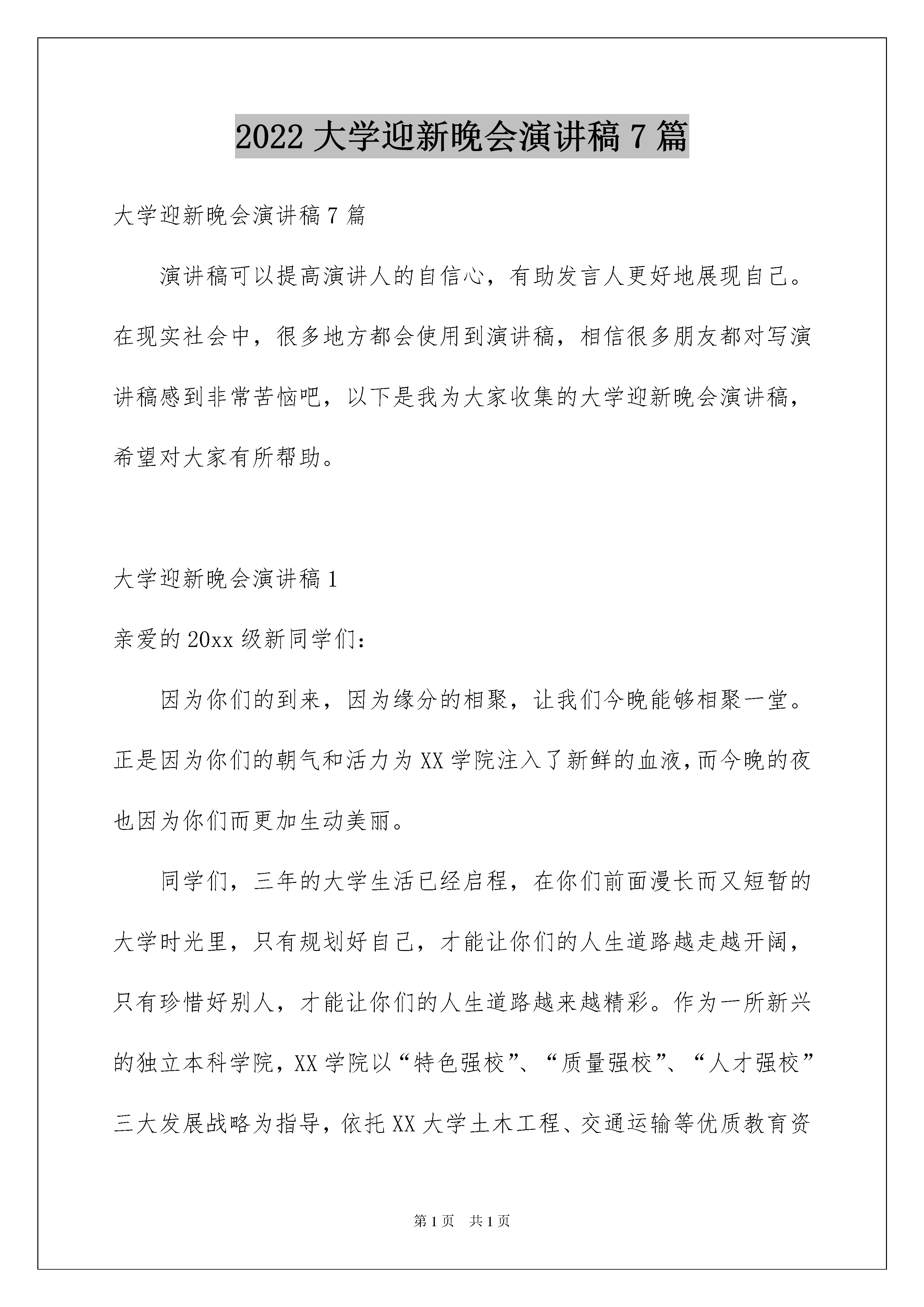 2022 大学迎新晚会演讲稿 7 篇

大学迎新晚会演讲稿 7 篇

演讲稿可以提高演讲人的自信心，有助发言人更好地展现自己。在现实社会中，很多地方都会使用到演讲稿，相信很多朋友都对写演讲稿感到非常苦恼吧，以下是我为大家收集的大学迎新晚会演讲稿，希望对大家有所帮助。

大学迎新晚会演讲稿 1

亲爱的 20xx 级新同学们：

因为你们的到来，因为缘分的相聚，让我们今晚能够相聚一堂。正是因为你们的朝气和活力为 XX 学院注入了新鲜的血液，而今晚的夜也因为你们而更加生动美丽。

同学们，三年的大学生活已经启程，在你们前面漫长而又短暂的大学时光里，只有规划好自己，才能让你们的人生道路越走越开阔，只有珍惜好别人，才能让你们的人生道路越来越精彩。作为一所新兴的独立本科学院，XX 学院以“特色强校”、“质量强校”、“人才强校”三大发展战略为指导，依托 XX 大学土木工程、交通运输等优质教育资

第 1 页 共 1 页